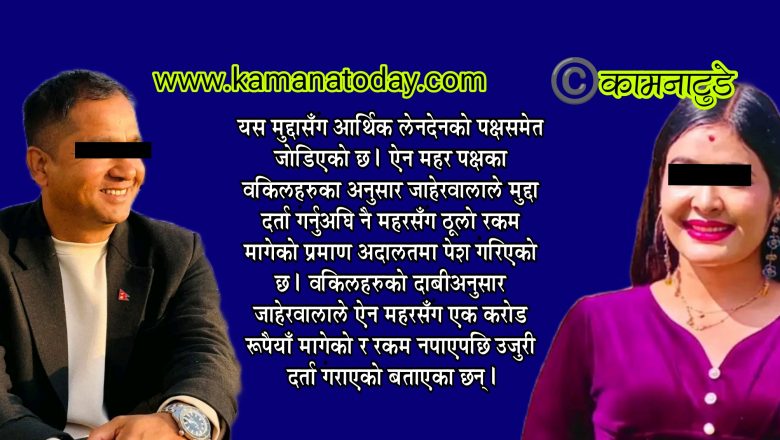 www.kamanatoday.com

© कामनाटुडे

यस मुद्दासँग आर्थिक लेनदेनको पक्षसमेत जोडिएको छ। ऐन महर पक्षका वकिलहरुका अनुसार जाहेरवालाले मुद्दा दर्ता गर्नुअघि नै महरसँग ठूलो रकम मागेको प्रमाण अदालतमा पेश गरिएको छ। वकिलहरुको दाबीअनुसार जाहेरवालाले ऐन महरसँग एक करोड रूपैयाँ मागेको र रकम नपाएपछि उजुरी दर्ता गराएको बताएका छन्।